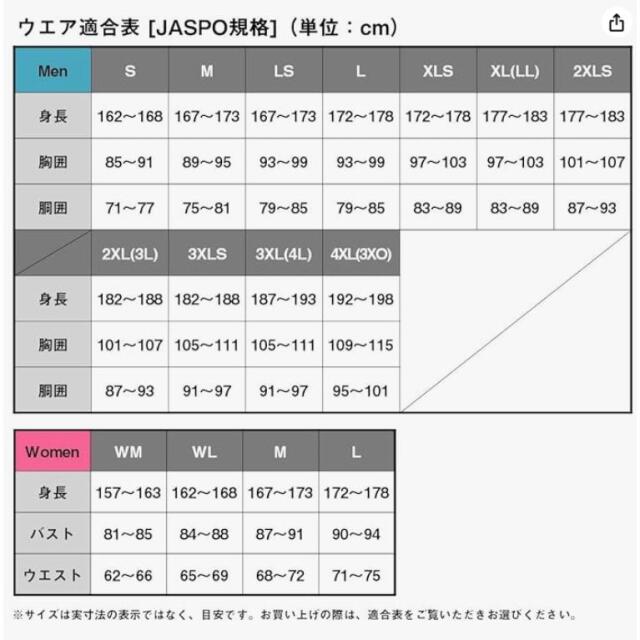 ウエア適合表 [JASPO規格]（単位：cm）

| Men | S | M | LS | L | XLS | XL(LL) | 2XLS |
|---|---|---|---|---|---|---|---|
| 身長 | 162～168 | 167～173 | 167～173 | 172～178 | 172～178 | 177～183 | 177～183 |
| 胸囲 | 85～91 | 89～95 | 93～99 | 93～99 | 97～103 | 97～103 | 101～107 |
| 胴囲 | 71～77 | 75～81 | 79～85 | 79～85 | 83～89 | 83～89 | 87～93 |

| | 2XL(3L) | 3XLS | 3XL(4L) | 4XL(3XO) |
|---|---|---|---|---|
| 身長 | 182～188 | 182～188 | 187～193 | 192～198 |
| 胸囲 | 101～107 | 105～111 | 105～111 | 109～115 |
| 胴囲 | 87～93 | 91～97 | 91～97 | 95～101 |

| Women | WM | WL | M | L |
|---|---|---|---|---|
| 身長 | 157～163 | 162～168 | 167～173 | 172～178 |
| バスト | 81～85 | 84～88 | 87～91 | 90～94 |
| ウエスト | 62～66 | 65～69 | 68～72 | 71～75 |

※サイズは実寸法の表示ではなく、目安です。お買い上げの際は、適合表をご覧いただきお選びください。